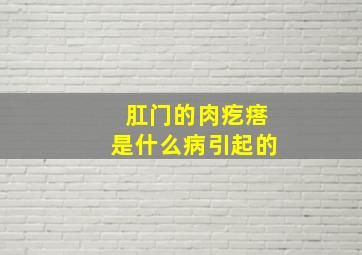 肛门的肉疙瘩
是什么病引起的